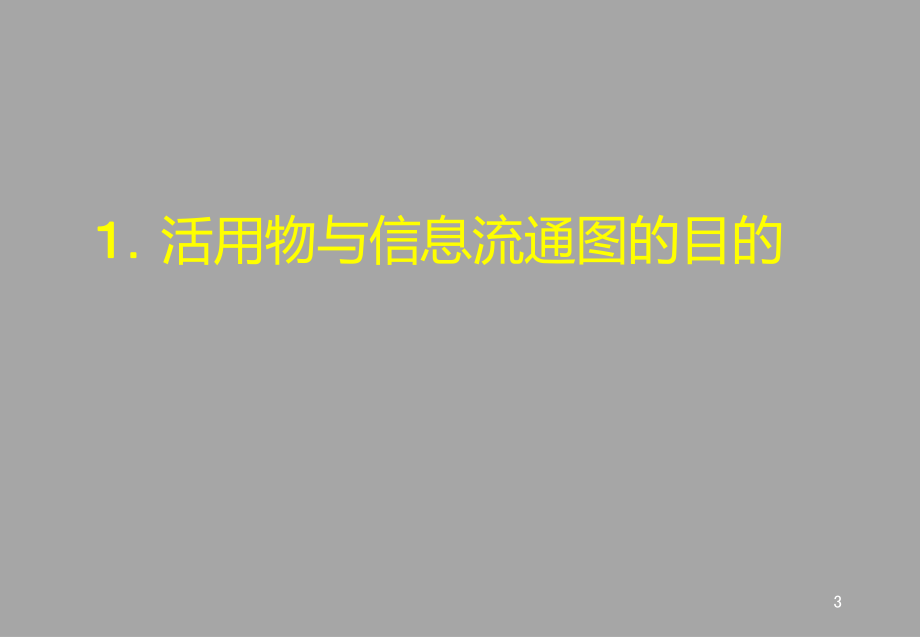 1. 活用物与信息流通图的目的

3